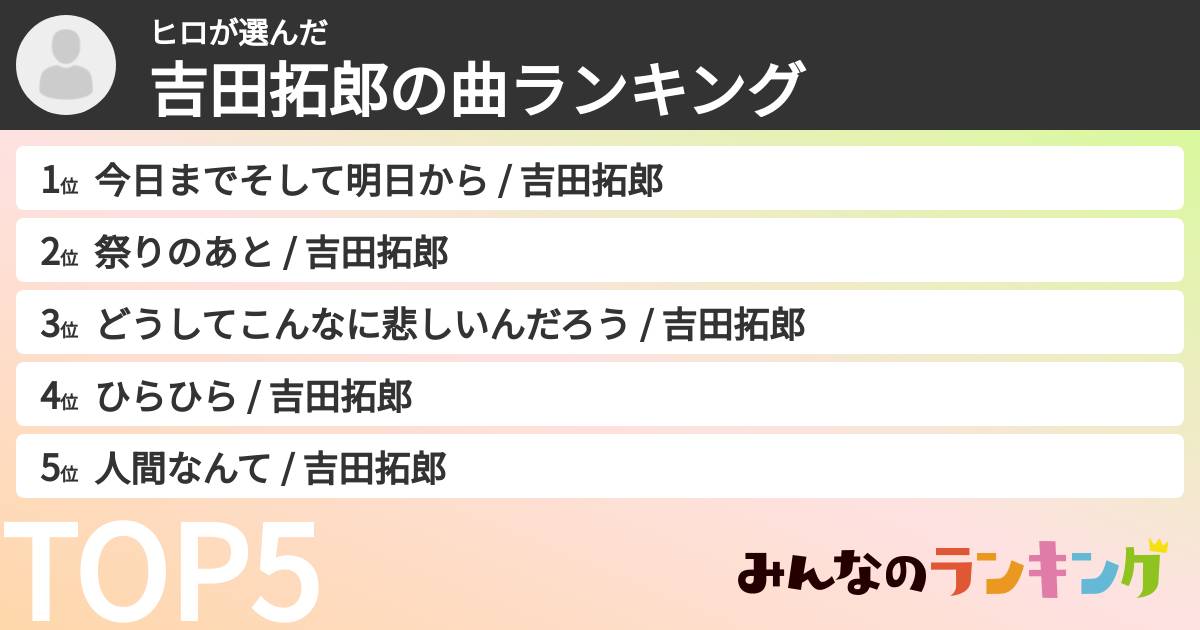 ヒロが選んだ
吉田拓郎の曲ランキング

1位 今日までそして明日から / 吉田拓郎
2位 祭りのあと / 吉田拓郎
3位 どうしてこんなに悲しいんだろう / 吉田拓郎
4位 ひらひら / 吉田拓郎
5位 人間なんて / 吉田拓郎

TOP5

みんなのランキング